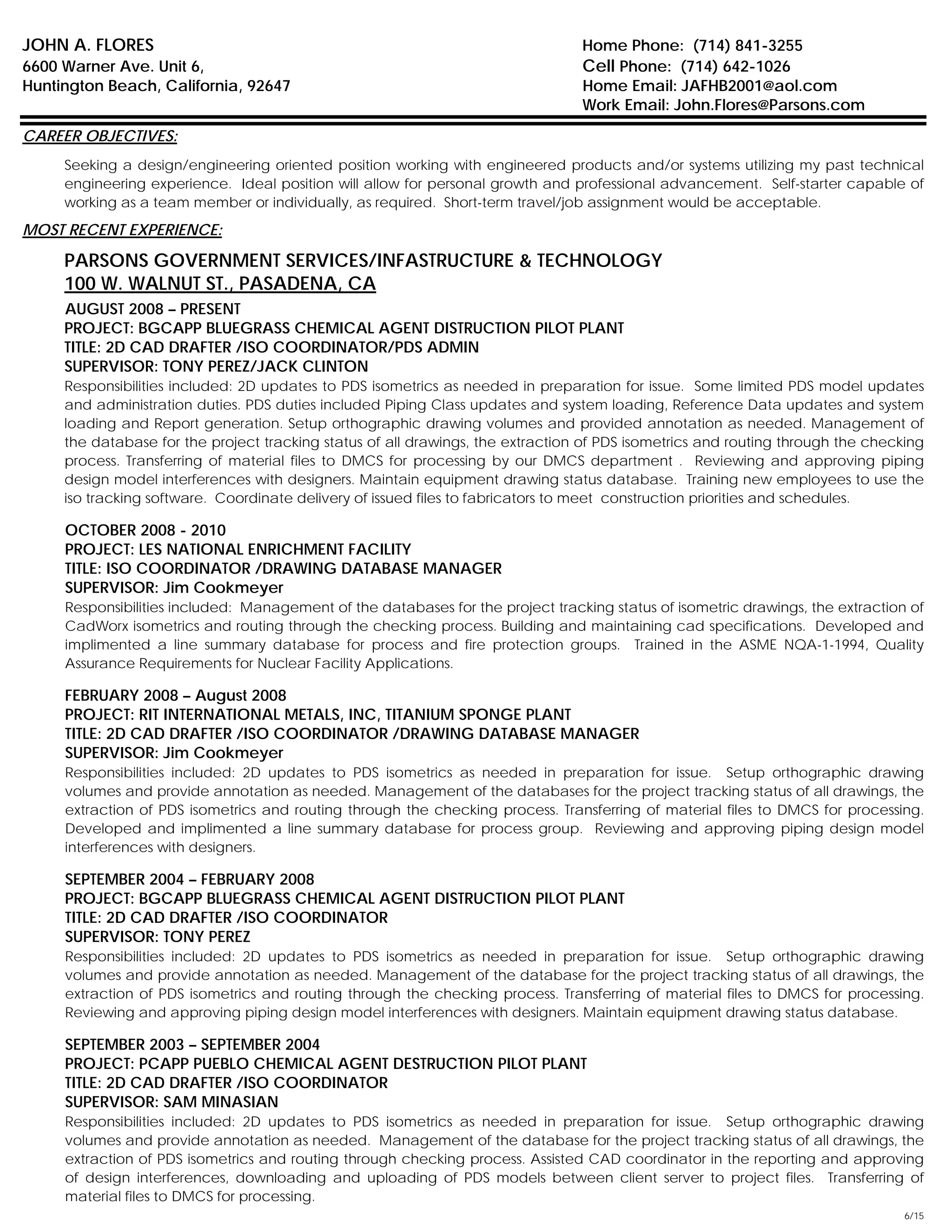 JOHN A. FLORES
6600 Warner Ave. Unit 6,
Huntington Beach, California, 92647

Home Phone: (714) 841-3255
Cell Phone: (714) 642-1026
Home Email: JAFHB2001@aol.com
Work Email: John.Flores@Parsons.com

CAREER OBJECTIVES:

Seeking a design/engineering oriented position working with engineered products and/or systems utilizing my past technical engineering experience. Ideal position will allow for personal growth and professional advancement. Self-starter capable of working as a team member or individually, as required. Short-term travel/job assignment would be acceptable.

MOST RECENT EXPERIENCE:

PARSONS GOVERNMENT SERVICES/INFASTRUCTURE & TECHNOLOGY
100 W. WALNUT ST., PASADENA, CA

AUGUST 2008 – PRESENT
PROJECT: BGCAPP BLUEGRASS CHEMICAL AGENT DISTRUCTION PILOT PLANT
TITLE: 2D CAD DRAFTER /ISO COORDINATOR/PDS ADMIN
SUPERVISOR: TONY PEREZ/JACK CLINTON
Responsibilities included: 2D updates to PDS isometrics as needed in preparation for issue. Some limited PDS model updates and administration duties. PDS duties included Piping Class updates and system loading, Reference Data updates and system loading and Report generation. Setup orthographic drawing volumes and provided annotation as needed. Management of the database for the project tracking status of all drawings, the extraction of PDS isometrics and routing through the checking process. Transferring of material files to DMCS for processing by our DMCS department . Reviewing and approving piping design model interferences with designers. Maintain equipment drawing status database. Training new employees to use the iso tracking software. Coordinate delivery of issued files to fabricators to meet construction priorities and schedules.

OCTOBER 2008 - 2010
PROJECT: LES NATIONAL ENRICHMENT FACILITY
TITLE: ISO COORDINATOR /DRAWING DATABASE MANAGER
SUPERVISOR: Jim Cookmeyer
Responsibilities included: Management of the databases for the project tracking status of isometric drawings, the extraction of CadWorx isometrics and routing through the checking process. Building and maintaining cad specifications. Developed and implimented a line summary database for process and fire protection groups. Trained in the ASME NQA-1-1994, Quality Assurance Requirements for Nuclear Facility Applications.

FEBRUARY 2008 – August 2008
PROJECT: RIT INTERNATIONAL METALS, INC, TITANIUM SPONGE PLANT
TITLE: 2D CAD DRAFTER /ISO COORDINATOR /DRAWING DATABASE MANAGER
SUPERVISOR: Jim Cookmeyer
Responsibilities included: 2D updates to PDS isometrics as needed in preparation for issue. Setup orthographic drawing volumes and provide annotation as needed. Management of the databases for the project tracking status of all drawings, the extraction of PDS isometrics and routing through the checking process. Transferring of material files to DMCS for processing. Developed and implimented a line summary database for process group. Reviewing and approving piping design model interferences with designers.

SEPTEMBER 2004 – FEBRUARY 2008
PROJECT: BGCAPP BLUEGRASS CHEMICAL AGENT DISTRUCTION PILOT PLANT
TITLE: 2D CAD DRAFTER /ISO COORDINATOR
SUPERVISOR: TONY PEREZ
Responsibilities included: 2D updates to PDS isometrics as needed in preparation for issue. Setup orthographic drawing volumes and provide annotation as needed. Management of the database for the project tracking status of all drawings, the extraction of PDS isometrics and routing through the checking process. Transferring of material files to DMCS for processing. Reviewing and approving piping design model interferences with designers. Maintain equipment drawing status database.

SEPTEMBER 2003 – SEPTEMBER 2004
PROJECT: PCAPP PUEBLO CHEMICAL AGENT DESTRUCTION PILOT PLANT
TITLE: 2D CAD DRAFTER /ISO COORDINATOR
SUPERVISOR: SAM MINASIAN
Responsibilities included: 2D updates to PDS isometrics as needed in preparation for issue. Setup orthographic drawing volumes and provide annotation as needed. Management of the database for the project tracking status of all drawings, the extraction of PDS isometrics and routing through checking process. Assisted CAD coordinator in the reporting and approving of design interferences, downloading and uploading of PDS models between client server to project files. Transferring of material files to DMCS for processing.

6/15